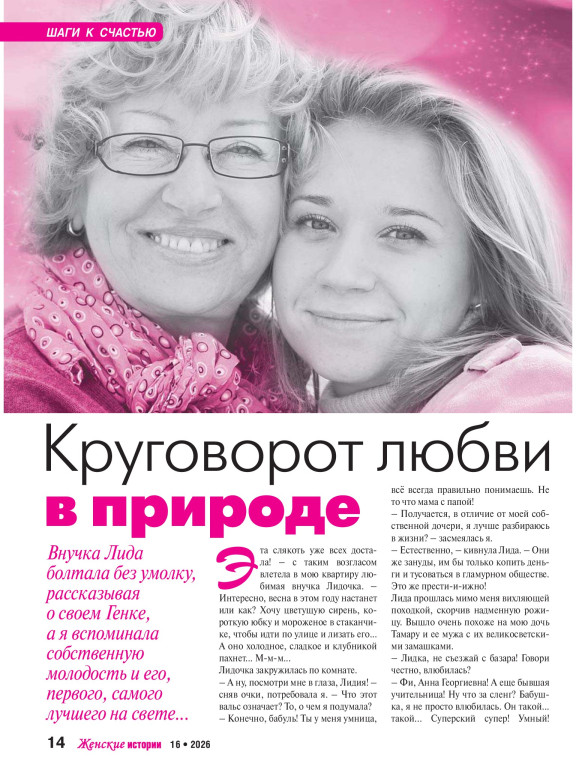 ШАГИ К СЧАСТЬЮ

Круговорот любви в природе

Внучка Лида болтала без умолку, рассказывая о своем Генке, а я вспоминала собственную молодость и его, первого, самого лучшего на свете...

Эта слякоть уже всех достала! – с таким возгласом влетела в мою квартиру любимая внучка Лидочка. – Интересно, весна в этом году настанет или как? Хочу цветущую сирень, короткую юбку и мороженое в стаканчике, чтобы идти по улице и лизать его... А оно холодное, сладкое и клубникой пахнет... М-м-м...

Лидочка закружилась по комнате.

– А ну, посмотри мне в глаза, Лидия! – сняв очки, потребовала я. – Что этот вальс означает? То, о чем я подумала?

– Конечно, бабуль! Ты у меня умница, всё всегда правильно понимаешь. Не то что мама с папой!

– Получается, в отличие от моей собственной дочери, я лучше разбираюсь в жизни? – засмеялась я.

– Естественно, – кивнула Лида. – Они же зануды, им бы только копить деньги и тусоваться в гламурном обществе. Это же прести-и-ижно!

Лида прошлась мимо меня вихляющей походкой, скорчив надменную рожицу. Вышло очень похоже на мою дочь Тамару и ее мужа с их великосветскими замашками.

– Лидка, не съезжай с базара! Говори честно, влюбилась?

– Фи, Анна Георгиевна! А еще бывшая учительница! Ну что за сленг? Бабушка, я не просто влюбилась. Он такой... такой... Суперский супер! Умный!

14 Женские истории 16 • 2026